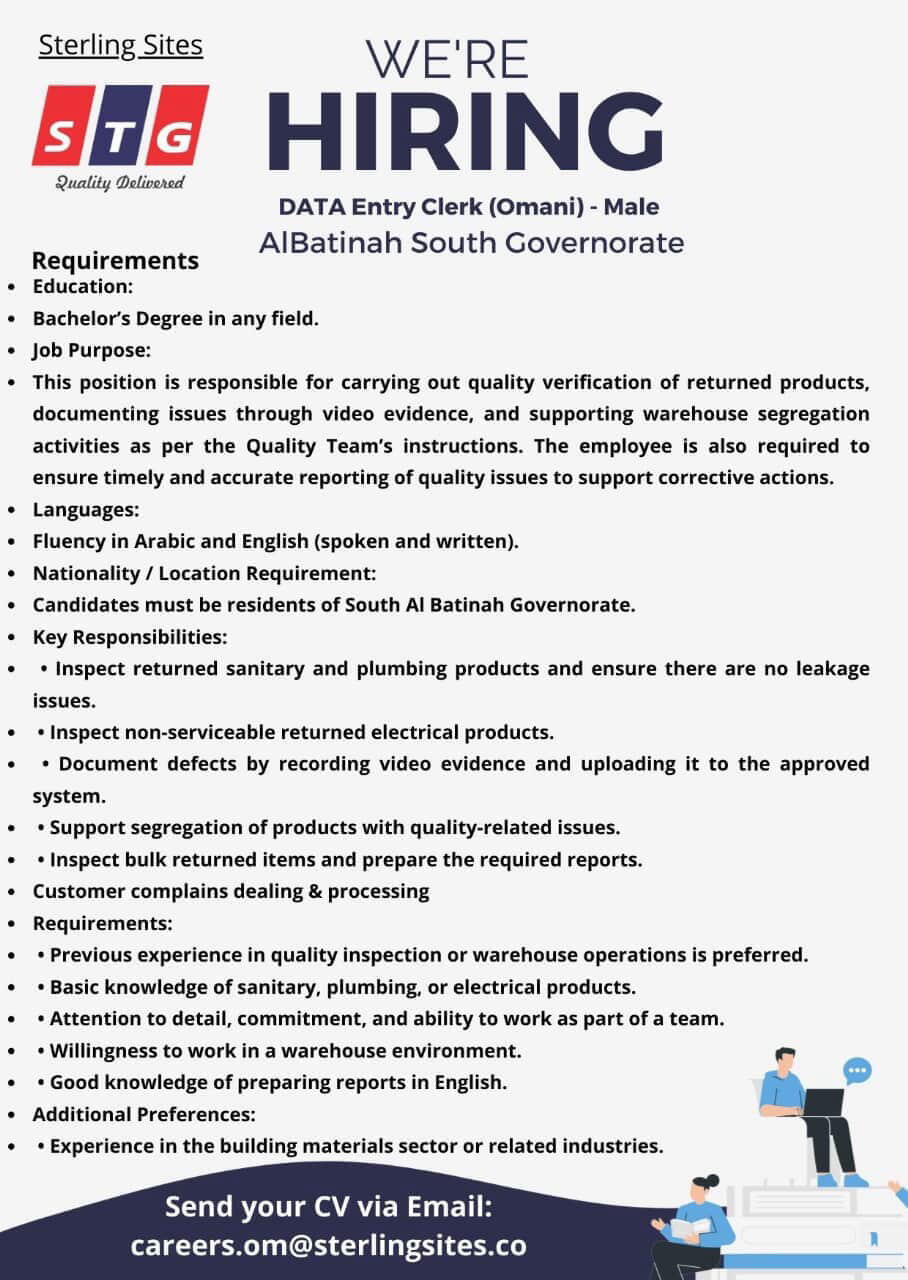 Sterling Sites

STG
Quality Delivered

WE'RE
HIRING

DATA Entry Clerk (Omani) - Male
AlBatinah South Governorate

Requirements
- Education:
- Bachelor's Degree in any field.
- Job Purpose:
- This position is responsible for carrying out quality verification of returned products, documenting issues through video evidence, and supporting warehouse segregation activities as per the Quality Team's instructions. The employee is also required to ensure timely and accurate reporting of quality issues to support corrective actions.
- Languages:
- Fluency in Arabic and English (spoken and written).
- Nationality / Location Requirement:
- Candidates must be residents of South Al Batinah Governorate.
- Key Responsibilities:
- • Inspect returned sanitary and plumbing products and ensure there are no leakage issues.
- • Inspect non-serviceable returned electrical products.
- • Document defects by recording video evidence and uploading it to the approved system.
- • Support segregation of products with quality-related issues.
- • Inspect bulk returned items and prepare the required reports.
- Customer complains dealing & processing
- Requirements:
- • Previous experience in quality inspection or warehouse operations is preferred.
- • Basic knowledge of sanitary, plumbing, or electrical products.
- • Attention to detail, commitment, and ability to work as part of a team.
- • Willingness to work in a warehouse environment.
- • Good knowledge of preparing reports in English.
- Additional Preferences:
- • Experience in the building materials sector or related industries.

Send your CV via Email:
careers.om@sterlingsites.co